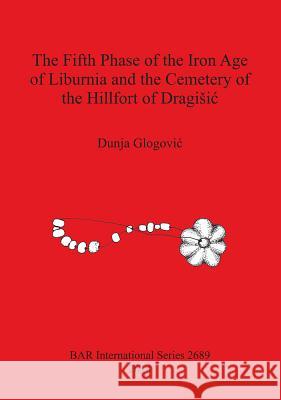 The Fifth Phase of the Iron Age of Liburnia and the Cemetery of the Hillfort of Dragišić

Dunja Glogović

BAR International Series 2689

Kraina Książek